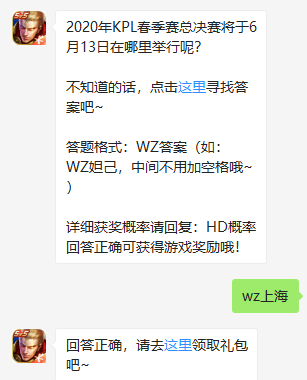 2020年KPL春季赛总决赛将于6月13日在哪里举行呢?

不知道的话，点击这里寻找答案吧~

答题格式：WZ答案（如：WZ妲己，中间不用加空格哦~）

详细获奖概率请回复：HD概率
回答正确可获得游戏奖励哦!

wz上海

回答正确，请去这里领取礼包吧~